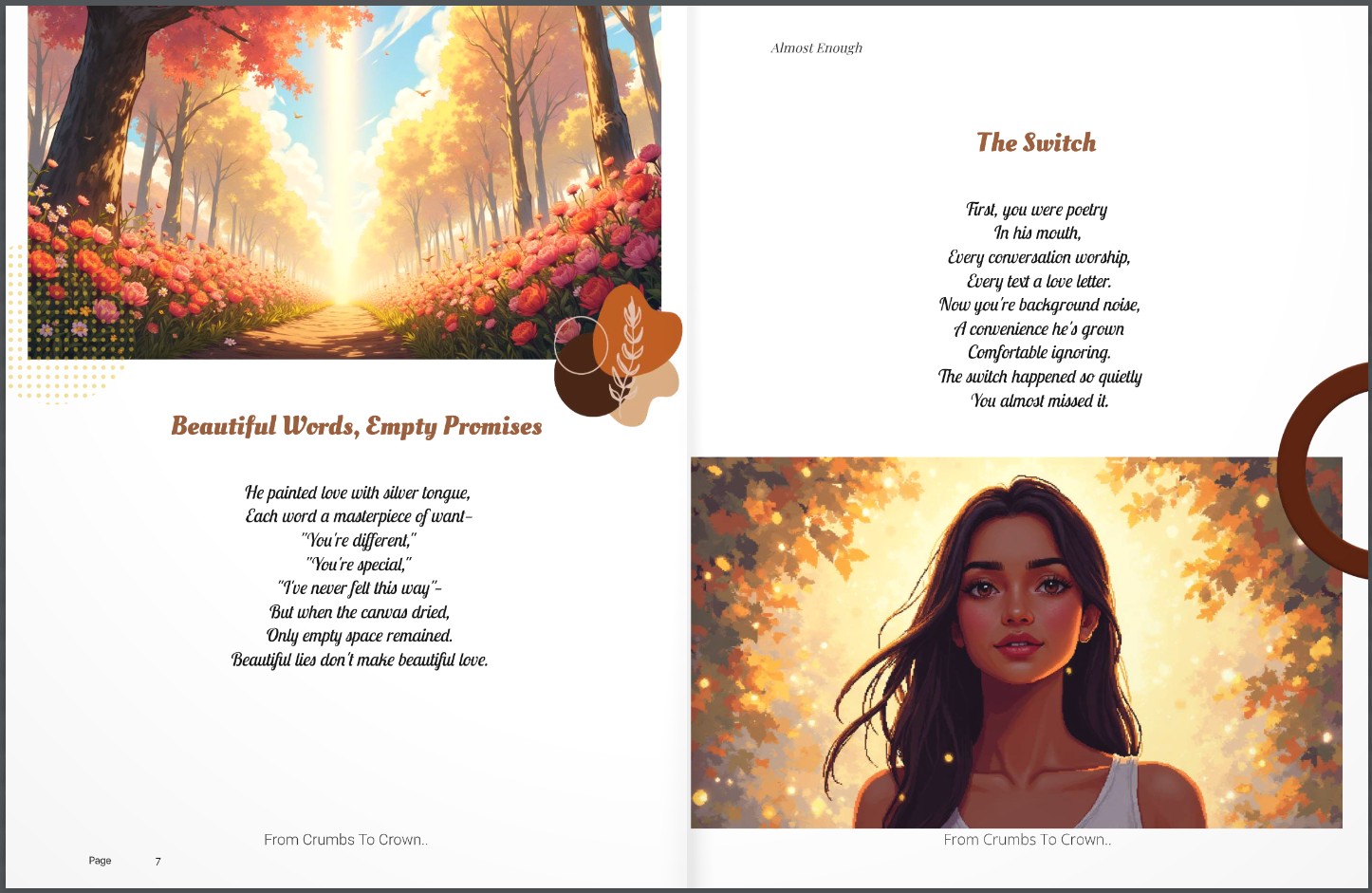 Beautiful Words, Empty Promises

He painted love with silver tongue,
Each word a masterpiece of want-
"You're different,"
"You're special,"
"I've never felt this way"-
But when the canvas dried,
Only empty space remained.
Beautiful lies don't make beautiful love.

From Crumbs To Crown..

Page 7

Almost Enough

The Switch

First, you were poetry
In his mouth,
Every conversation worship,
Every text a love letter.
Now you're background noise,
A convenience he's grown
Comfortable ignoring.
The switch happened so quietly
You almost missed it.

From Crumbs To Crown..